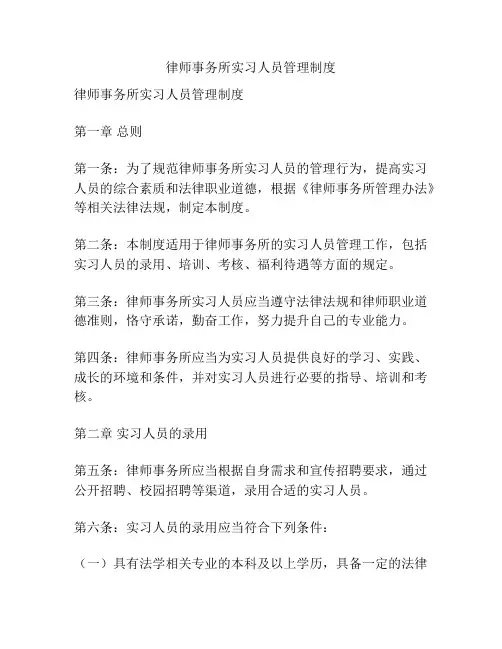 律师事务所实习人员管理制度

律师事务所实习人员管理制度

第一章 总则

第一条：为了规范律师事务所实习人员的管理行为，提高实习人员的综合素质和法律职业道德，根据《律师事务所管理办法》等相关法律法规，制定本制度。

第二条：本制度适用于律师事务所的实习人员管理工作，包括实习人员的录用、培训、考核、福利待遇等方面的规定。

第三条：律师事务所实习人员应当遵守法律法规和律师职业道德准则，恪守承诺，勤奋工作，努力提升自己的专业能力。

第四条：律师事务所应当为实习人员提供良好的学习、实践、成长的环境和条件，并对实习人员进行必要的指导、培训和考核。

第二章 实习人员的录用

第五条：律师事务所应当根据自身需求和宣传招聘要求，通过公开招聘、校园招聘等渠道，录用合适的实习人员。

第六条：实习人员的录用应当符合下列条件：

（一）具有法学相关专业的本科及以上学历，具备一定的法律